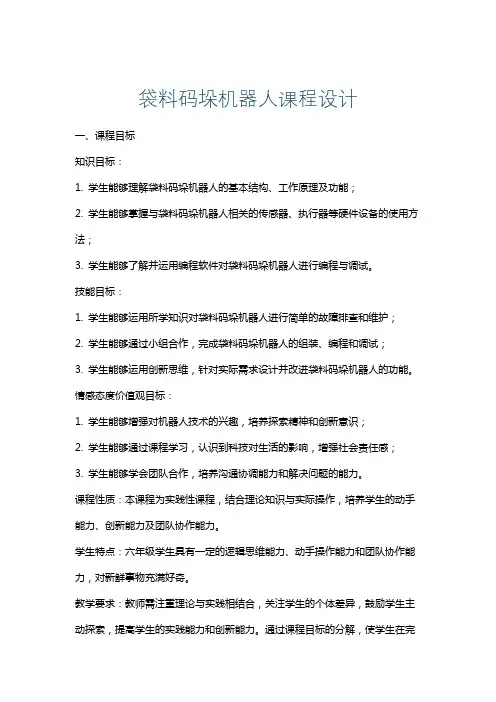 袋料码垛机器人课程设计

一、课程目标

知识目标：

1. 学生能够理解袋料码垛机器人的基本结构、工作原理及功能；

2. 学生能够掌握与袋料码垛机器人相关的传感器、执行器等硬件设备的使用方法；

3. 学生能够了解并运用编程软件对袋料码垛机器人进行编程与调试。

技能目标：

1. 学生能够运用所学知识对袋料码垛机器人进行简单的故障排查和维护；

2. 学生能够通过小组合作，完成袋料码垛机器人的组装、编程和调试；

3. 学生能够运用创新思维，针对实际需求设计并改进袋料码垛机器人的功能。

情感态度价值观目标：

1. 学生能够增强对机器人技术的兴趣，培养探索精神和创新意识；

2. 学生能够通过课程学习，认识到科技对生活的影响，增强社会责任感；

3. 学生能够学会团队合作，培养沟通协调能力和解决问题的能力。

课程性质：本课程为实践性课程，结合理论知识与实际操作，培养学生的动手能力、创新能力及团队协作能力。

学生特点：六年级学生具有一定的逻辑思维能力、动手操作能力和团队协作能力，对新鲜事物充满好奇。

教学要求：教师需注重理论与实践相结合，关注学生的个体差异，鼓励学生主动探索，提高学生的实践能力和创新能力。通过课程目标的分解，使学生在完